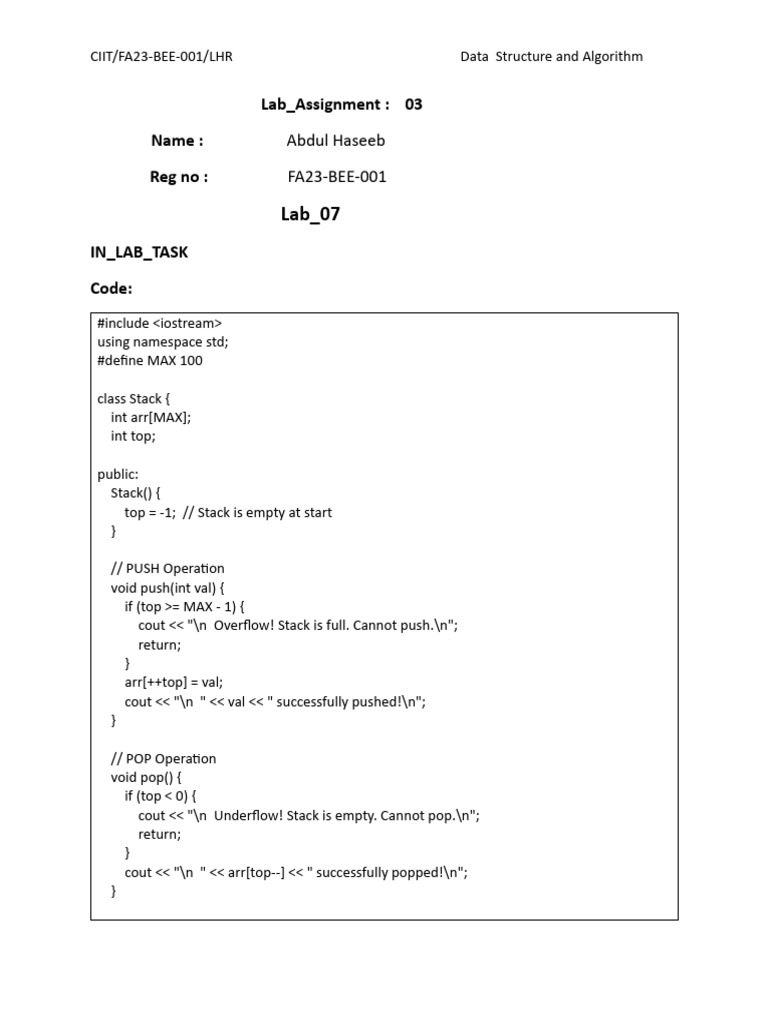 CIIT/FA23-BEE-001/LHR

Data Structure and Algorithm

Lab_Assignment : 03

Name : Abdul Haseeb

Reg no : FA23-BEE-001

Lab_07

IN_LAB_TASK

Code:

#include <iostream>
using namespace std;
#define MAX 100

class Stack {
int arr[MAX];
int top;

public:
Stack() {
top = -1; // Stack is empty at start
}

// PUSH Operation
void push(int val) {
if (top >= MAX - 1) {
cout << "\n Overflow! Stack is full. Cannot push.\n";
return;
}
arr[++top] = val;
cout << "\n " << val << " successfully pushed!\n";
}

// POP Operation
void pop() {
if (top < 0) {
cout << "\n Underflow! Stack is empty. Cannot pop.\n";
return;
}
cout << "\n " << arr[top--] << " successfully popped!\n";
}